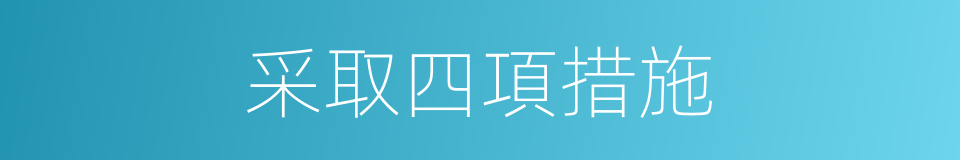 采取四項措施